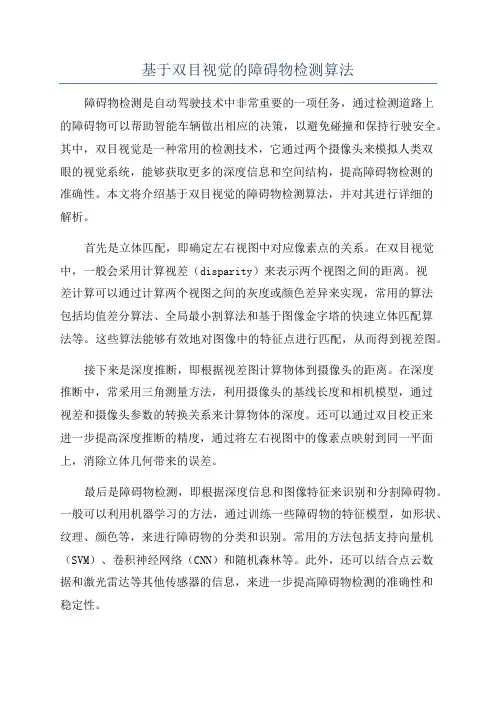 基于双目视觉的障碍物检测算法

障碍物检测是自动驾驶技术中非常重要的一项任务，通过检测道路上的障碍物可以帮助智能车辆做出相应的决策，以避免碰撞和保持行驶安全。其中，双目视觉是一种常用的检测技术，它通过两个摄像头来模拟人类双眼的视觉系统，能够获取更多的深度信息和空间结构，提高障碍物检测的准确性。本文将介绍基于双目视觉的障碍物检测算法，并对其进行详细的解析。

首先是立体匹配，即确定左右视图中对应像素点的关系。在双目视觉中，一般会采用计算视差（disparity）来表示两个视图之间的距离。视差计算可以通过计算两个视图之间的灰度或颜色差异来实现，常用的算法包括均值差分算法、全局最小割算法和基于图像金字塔的快速立体匹配算法等。这些算法能够有效地对图像中的特征点进行匹配，从而得到视差图。

接下来是深度推断，即根据视差图计算物体到摄像头的距离。在深度推断中，常采用三角测量方法，利用摄像头的基线长度和相机模型，通过视差和摄像头参数的转换关系来计算物体的深度。还可以通过双目校正来进一步提高深度推断的精度，通过将左右视图中的像素点映射到同一平面上，消除立体几何带来的误差。

最后是障碍物检测，即根据深度信息和图像特征来识别和分割障碍物。一般可以利用机器学习的方法，通过训练一些障碍物的特征模型，如形状、纹理、颜色等，来进行障碍物的分类和识别。常用的方法包括支持向量机（SVM）、卷积神经网络（CNN）和随机森林等。此外，还可以结合点云数据和激光雷达等其他传感器的信息，来进一步提高障碍物检测的准确性和稳定性。